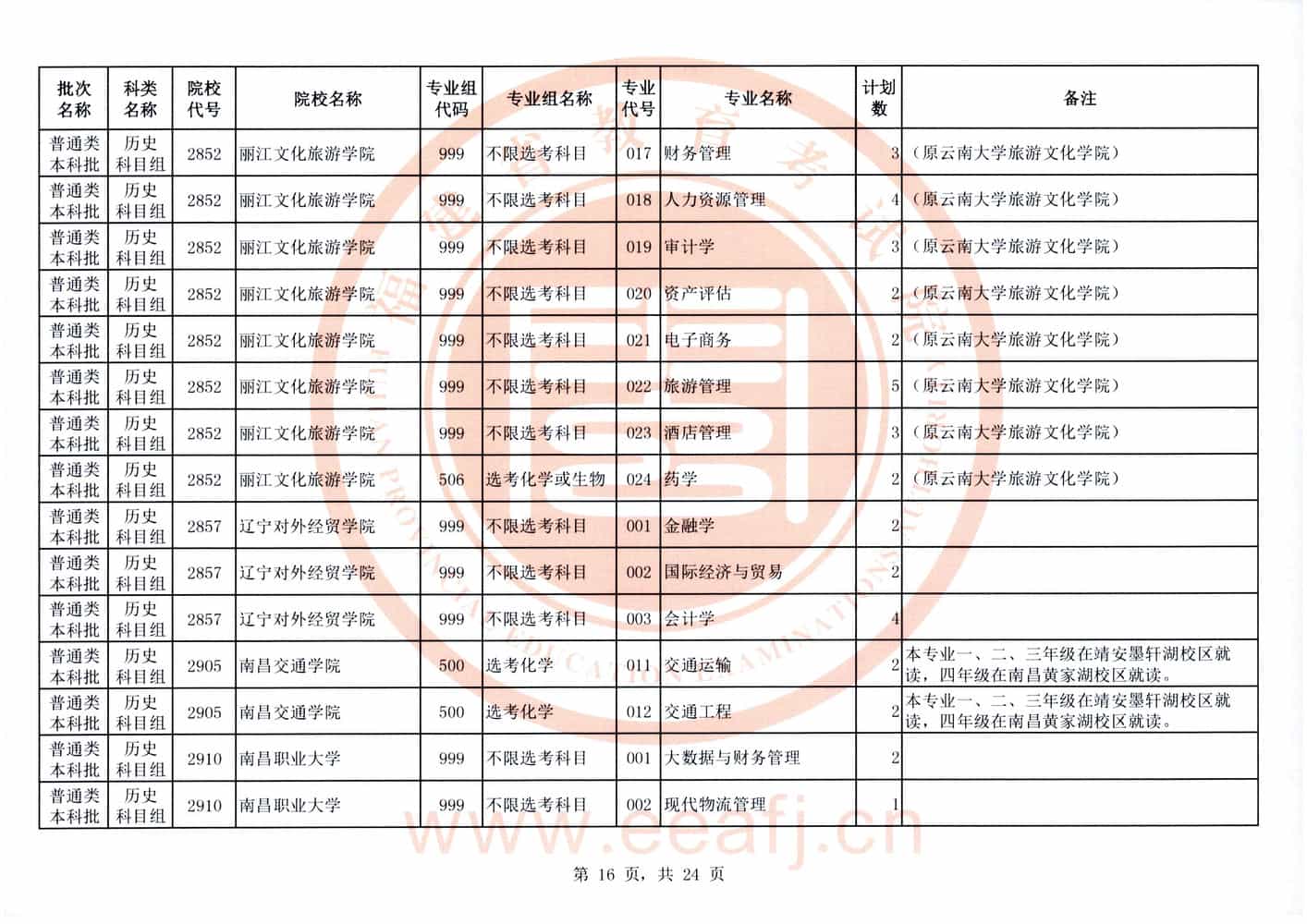 | 批次名称 | 科类名称 | 院校代号 | 院校名称 | 专业组代码 | 专业组名称 | 专业代号 | 专业名称 | 计划数 | 备注 |
|---|---|---|---|---|---|---|---|---|---|
| 普通类本科批 | 历史科目组 | 2852 | 丽江文化旅游学院 | 999 | 不限选考科目 | 017 | 财务管理 | 3 | （原云南大学旅游文化学院） |
| 普通类本科批 | 历史科目组 | 2852 | 丽江文化旅游学院 | 999 | 不限选考科目 | 018 | 人力资源管理 | 4 | （原云南大学旅游文化学院） |
| 普通类本科批 | 历史科目组 | 2852 | 丽江文化旅游学院 | 999 | 不限选考科目 | 019 | 审计学 | 3 | （原云南大学旅游文化学院） |
| 普通类本科批 | 历史科目组 | 2852 | 丽江文化旅游学院 | 999 | 不限选考科目 | 020 | 资产评估 | 2 | （原云南大学旅游文化学院） |
| 普通类本科批 | 历史科目组 | 2852 | 丽江文化旅游学院 | 999 | 不限选考科目 | 021 | 电子商务 | 2 | （原云南大学旅游文化学院） |
| 普通类本科批 | 历史科目组 | 2852 | 丽江文化旅游学院 | 999 | 不限选考科目 | 022 | 旅游管理 | 5 | （原云南大学旅游文化学院） |
| 普通类本科批 | 历史科目组 | 2852 | 丽江文化旅游学院 | 999 | 不限选考科目 | 023 | 酒店管理 | 3 | （原云南大学旅游文化学院） |
| 普通类本科批 | 历史科目组 | 2852 | 丽江文化旅游学院 | 506 | 选考化学或生物 | 024 | 药学 | 2 | （原云南大学旅游文化学院） |
| 普通类本科批 | 历史科目组 | 2857 | 辽宁对外经贸学院 | 999 | 不限选考科目 | 001 | 金融学 | 2 |  |
| 普通类本科批 | 历史科目组 | 2857 | 辽宁对外经贸学院 | 999 | 不限选考科目 | 002 | 国际经济与贸易 | 2 |  |
| 普通类本科批 | 历史科目组 | 2857 | 辽宁对外经贸学院 | 999 | 不限选考科目 | 003 | 会计学 | 4 |  |
| 普通类本科批 | 历史科目组 | 2905 | 南昌交通学院 | 500 | 选考化学 | 011 | 交通运输 | 2 | 本专业一、二、三年级在靖安墨轩湖校区就读，四年级在南昌黄家湖校区就读。 |
| 普通类本科批 | 历史科目组 | 2905 | 南昌交通学院 | 500 | 选考化学 | 012 | 交通工程 | 2 | 本专业一、二、三年级在靖安墨轩湖校区就读，四年级在南昌黄家湖校区就读。 |
| 普通类本科批 | 历史科目组 | 2910 | 南昌职业大学 | 999 | 不限选考科目 | 001 | 大数据与财务管理 | 2 |  |
| 普通类本科批 | 历史科目组 | 2910 | 南昌职业大学 | 999 | 不限选考科目 | 002 | 现代物流管理 | 1 |  |

第16页，共24页

www.eeafj.cn